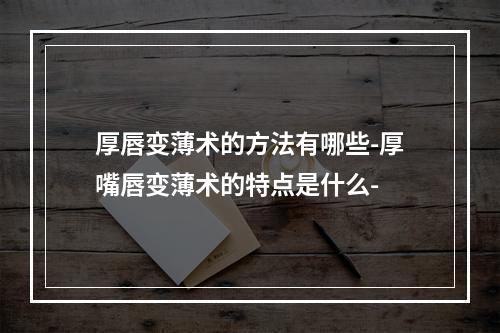 厚唇变薄术的方法有哪些-厚嘴唇变薄术的特点是什么-